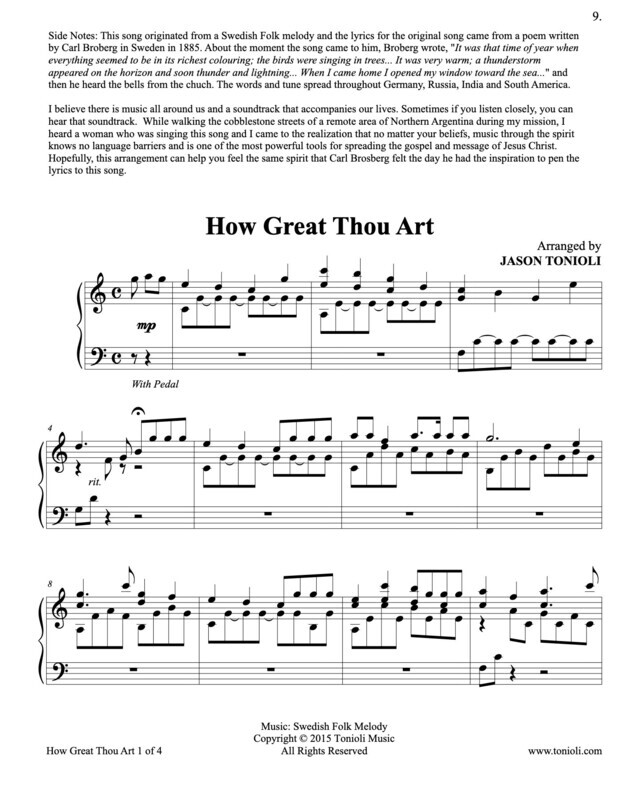 9.

Side Notes: This song originated from a Swedish Folk melody and the lyrics for the original song came from a poem written by Carl Broberg in Sweden in 1885. About the moment the song came to him, Broberg wrote, "It was that time of year when everything seemed to be in its richest colouring; the birds were singing in trees... It was very warm; a thunderstorm appeared on the horizon and soon thunder and lightning... When I came home I opened my window toward the sea..." and then he heard the bells from the chuch. The words and tune spread throughout Germany, Russia, India and South America.

I believe there is music all around us and a soundtrack that accompanies our lives. Sometimes if you listen closely, you can hear that soundtrack. While walking the cobblestone streets of a remote area of Northern Argentina during my mission, I heard a woman who was singing this song and I came to the realization that no matter your beliefs, music through the spirit knows no language barriers and is one of the most powerful tools for spreading the gospel and message of Jesus Christ. Hopefully, this arrangement can help you feel the same spirit that Carl Brosberg felt the day he had the inspiration to pen the lyrics to this song.

How Great Thou Art

Arranged by
JASON TONIOLI

mp

With Pedal

4

rit.

8

Music: Swedish Folk Melody
Copyright © 2015 Tonioli Music
All Rights Reserved

How Great Thou Art 1 of 4

www.tonioli.com